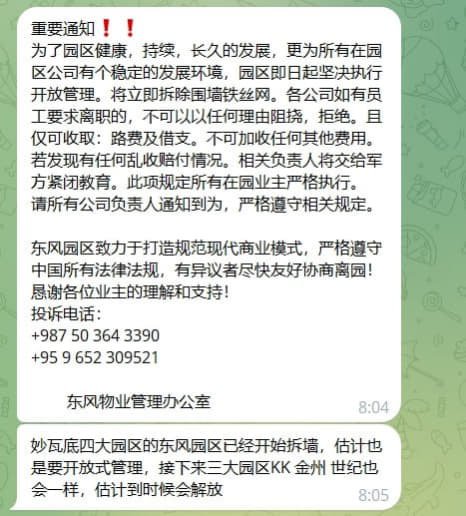 重要通知❗❗
为了园区健康，持续，长久的发展，更为所有在园区公司有个稳定的发展环境，园区即日起坚决执行开放管理。将立即拆除围墙铁丝网。各公司如有员工要求离职的，不可以以任何理由阻挠，拒绝。且仅可收取：路费及借支。不可加收任何其他费用。若发现有任何乱收赔付情况。相关负责人将交给军方紧闭教育。此项规定所有在园业主严格执行。请所有公司负责人通知到为，严格遵守相关规定。

东风园区致力于打造规范现代商业模式，严格遵守中国所有法律法规，有异议者尽快友好协商离园！
感谢各位业主的理解和支持！
投诉电话：
+987 50 364 3390
+95 9 652 309521

东风物业管理办公室
8:04

妙瓦底四大园区的东风园区已经开始拆墙，估计也是要开放式管理，接下来三大园区KK 金州 世纪也会一样，估计到时候会解放
8:05